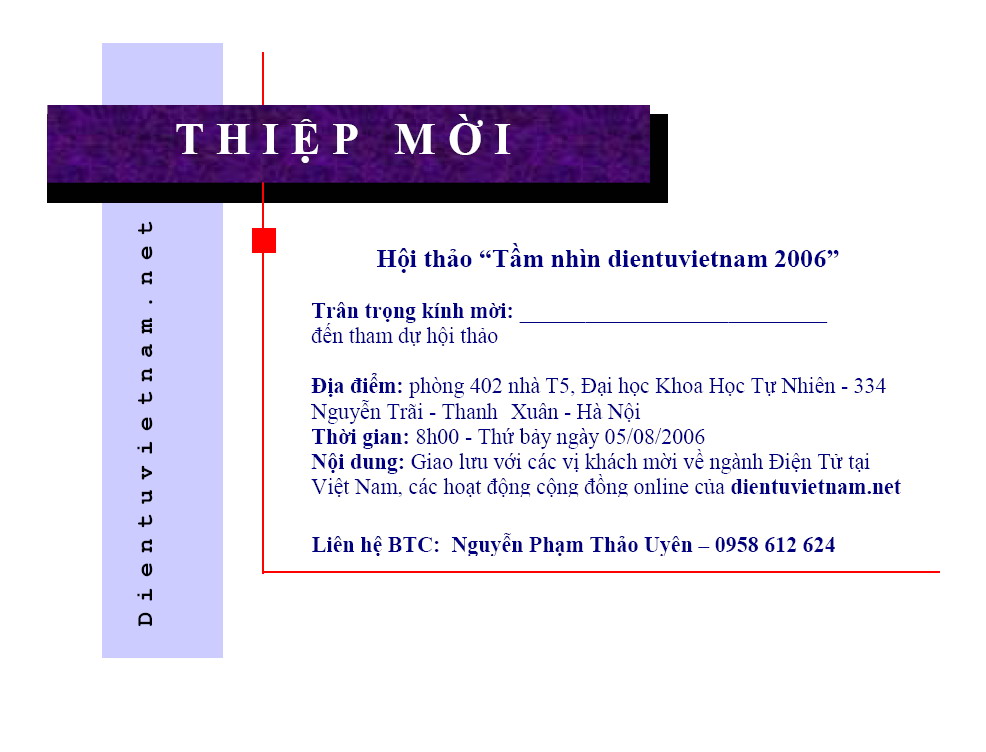 THIỆP MỜI

Dientuvietnam.net

Hội thảo "Tầm nhìn dientuvietnam 2006"

Trân trọng kính mời: ____
đến tham dự hội thảo

Địa điểm: phòng 402 nhà T5, Đại học Khoa Học Tự Nhiên - 334 Nguyễn Trãi - Thanh Xuân - Hà Nội
Thời gian: 8h00 - Thứ bảy ngày 05/08/2006
Nội dung: Giao lưu với các vị khách mời về ngành Điện Tử tại Việt Nam, các hoạt động cộng đồng online của dientuvietnam.net

Liên hệ BTC: Nguyễn Phạm Thảo Uyên – 0958 612 624